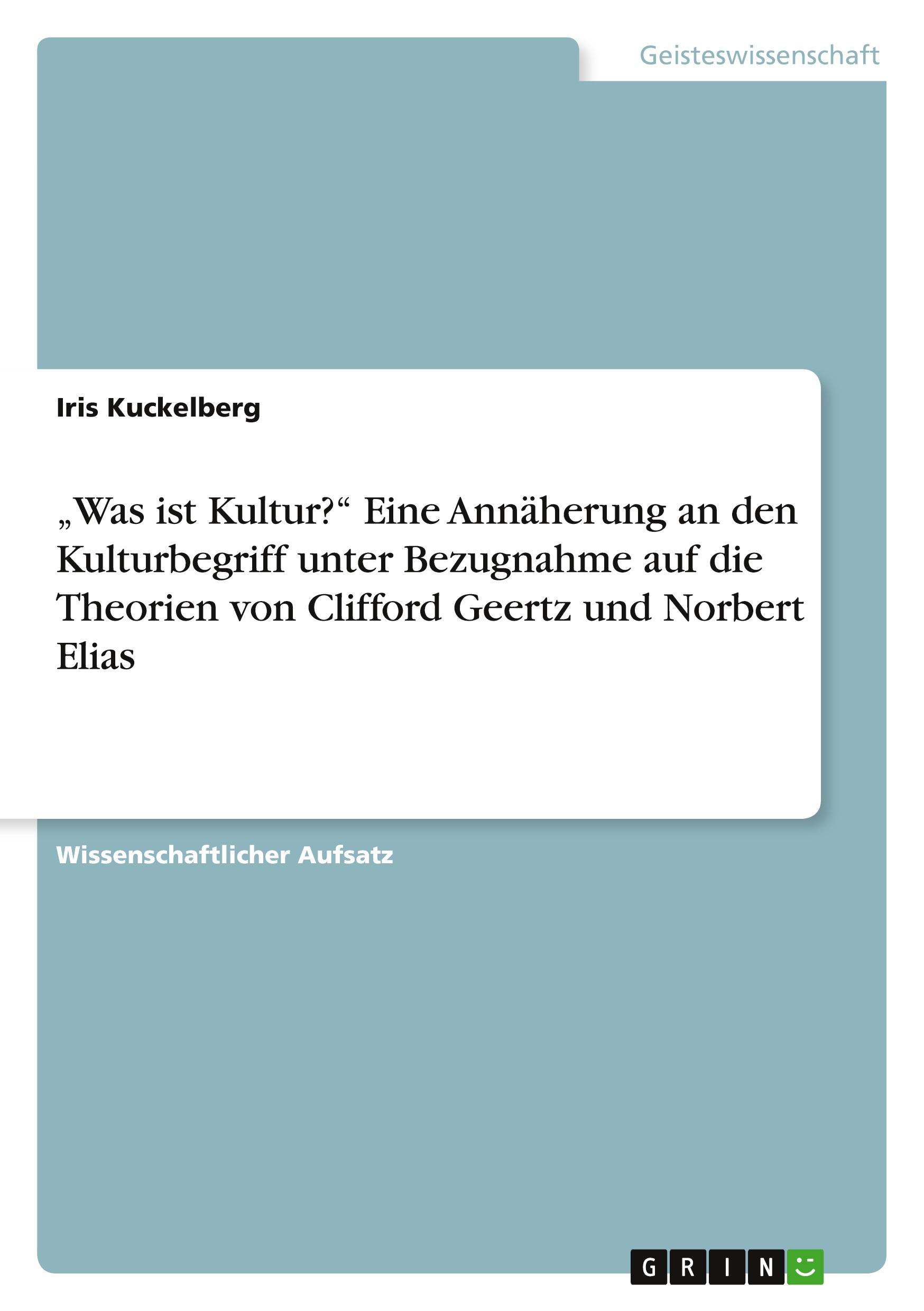 Geisteswissenschaft

Iris Kuckelberg

„Was ist Kultur?“ Eine Annäherung an den Kulturbegriff unter Bezugnahme auf die Theorien von Clifford Geertz und Norbert Elias

Wissenschaftlicher Aufsatz

GRIN